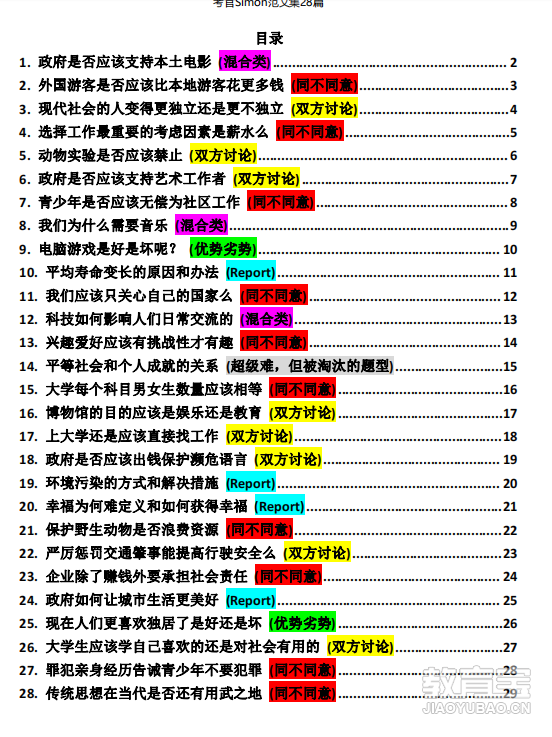 考官Simon范文集28篇

目录

1. 政府是否应该支持本土电影 (混合类) 2
2. 外国游客是否应该比本地游客花更多钱 (同不同意) 3
3. 现代社会的人变得更独立还是更不独立 (双方讨论) 4
4. 选择工作最重要的考虑因素是薪水么 (同不同意) 5
5. 动物实验是否应该禁止 (双方讨论) 6
6. 政府是否应该支持艺术工作者 (双方讨论) 7
7. 青少年是否应该无偿为社区工作 (同不同意) 8
8. 我们为什么需要音乐 (混合类) 9
9. 电脑游戏是好是坏呢？ (优势劣势) 10
10. 平均寿命变长的原因和办法 (Report) 11
11. 我们应该只关心自己的国家么 (同不同意) 12
12. 科技如何影响人们日常交流的 (混合类) 13
13. 兴趣爱好应该有挑战性才有趣 (同不同意) 14
14. 平等社会和个人成就的关系 (超级难，但被淘汰的题型) 15
15. 大学每个科目男女生数量应该相等 (同不同意) 16
16. 博物馆的目的应该是娱乐还是教育 (双方讨论) 17
17. 上大学还是应该直接找工作 (双方讨论) 18
18. 政府是否应该出钱保护濒危语言 (双方讨论) 19
19. 环境污染的方式和解决措施 (Report) 20
20. 幸福为何难定义和如何获得幸福 (Report) 21
21. 保护野生动物是否浪费资源 (同不同意) 22
22. 严厉惩罚交通肇事能提高行驶安全么 (双方讨论) 23
23. 企业除了赚钱外要承担社会责任 (同不同意) 24
24. 政府如何让城市生活更美好 (Report) 25
25. 现在人们更喜欢独居了是好还是坏 (优势劣势) 26
26. 大学生应该学自己喜欢的还是对社会有用的 (双方讨论) 27
27. 罪犯亲身经历告诫青少年不要犯罪 (同不同意) 28
28. 传统思想在当代是否还有用武之地 (同不同意) 29

教育宝
JIAOYUBAO.CN